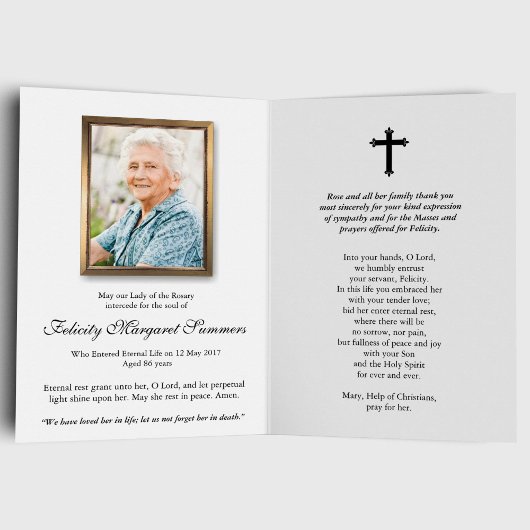 May our Lady of the Rosary
intercede for the soul of

Felicity Margaret Summers

Who Entered Eternal Life on 12 May 2017
Aged 86 years

Eternal rest grant unto her, O Lord, and let perpetual light shine upon her. May she rest in peace. Amen.

"We have loved her in life; let us not forget her in death."

Rose and all her family thank you most sincerely for your kind expression of sympathy and for the Masses and prayers offered for Felicity.

Into your hands, O Lord,
we humbly entrust
your servant, Felicity.
In this life you embraced her
with your tender love;
bid her enter eternal rest,
where there will be
no sorrow, nor pain,
but fullness of peace and joy
with your Son
and the Holy Spirit
for ever and ever.

Mary, Help of Christians,
pray for her.